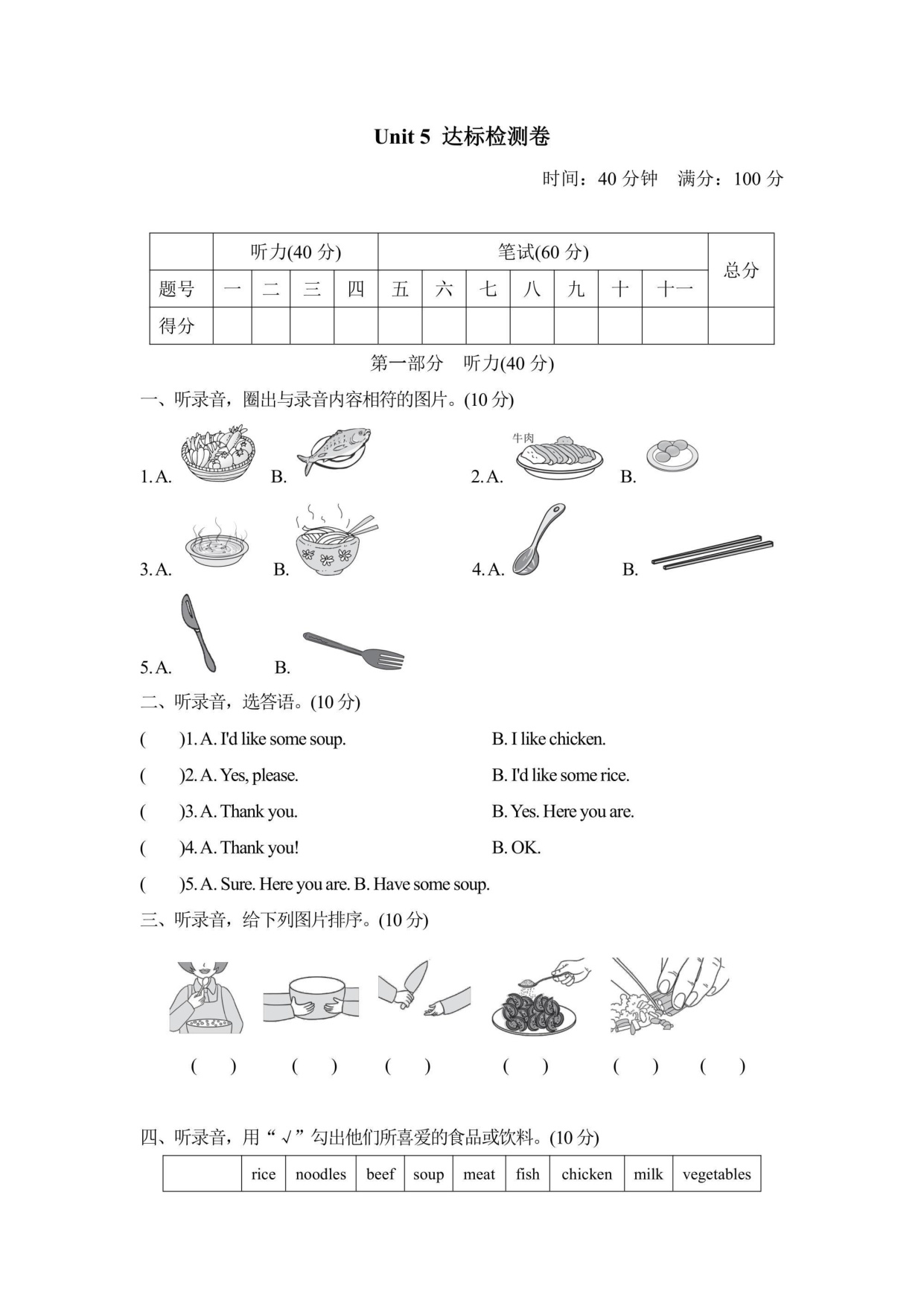 Unit 5 达标检测卷

时间：40分钟 满分：100分

|  | 听力(40分) |  |  |  | 笔试(60分) |  |  |  |  |  |  | 总分 |
|---|---|---|---|---|---|---|---|---|---|---|---|---|
| 题号 | 一 | 二 | 三 | 四 | 五 | 六 | 七 | 八 | 九 | 十 | 十一 |  |
| 得分 |  |  |  |  |  |  |  |  |  |  |  |  |

第一部分 听力(40分)

一、听录音，圈出与录音内容相符的图片。(10分)

1. A. B.

2. A. 牛肉 B.

3. A. B.

4. A. B.

5. A. B.

二、听录音，选答语。(10分)

( )1. A. I'd like some soup. B. I like chicken.

( )2. A. Yes, please. B. I'd like some rice.

( )3. A. Thank you. B. Yes. Here you are.

( )4. A. Thank you! B. OK.

( )5. A. Sure. Here you are. B. Have some soup.

三、听录音，给下列图片排序。(10分)

( ) ( ) ( ) ( ) ( ) ( )

四、听录音，用“√”勾出他们所喜爱的食品或饮料。(10分)

|  | rice | noodles | beef | soup | meat | fish | chicken | milk | vegetables |
|---|---|---|---|---|---|---|---|---|---|